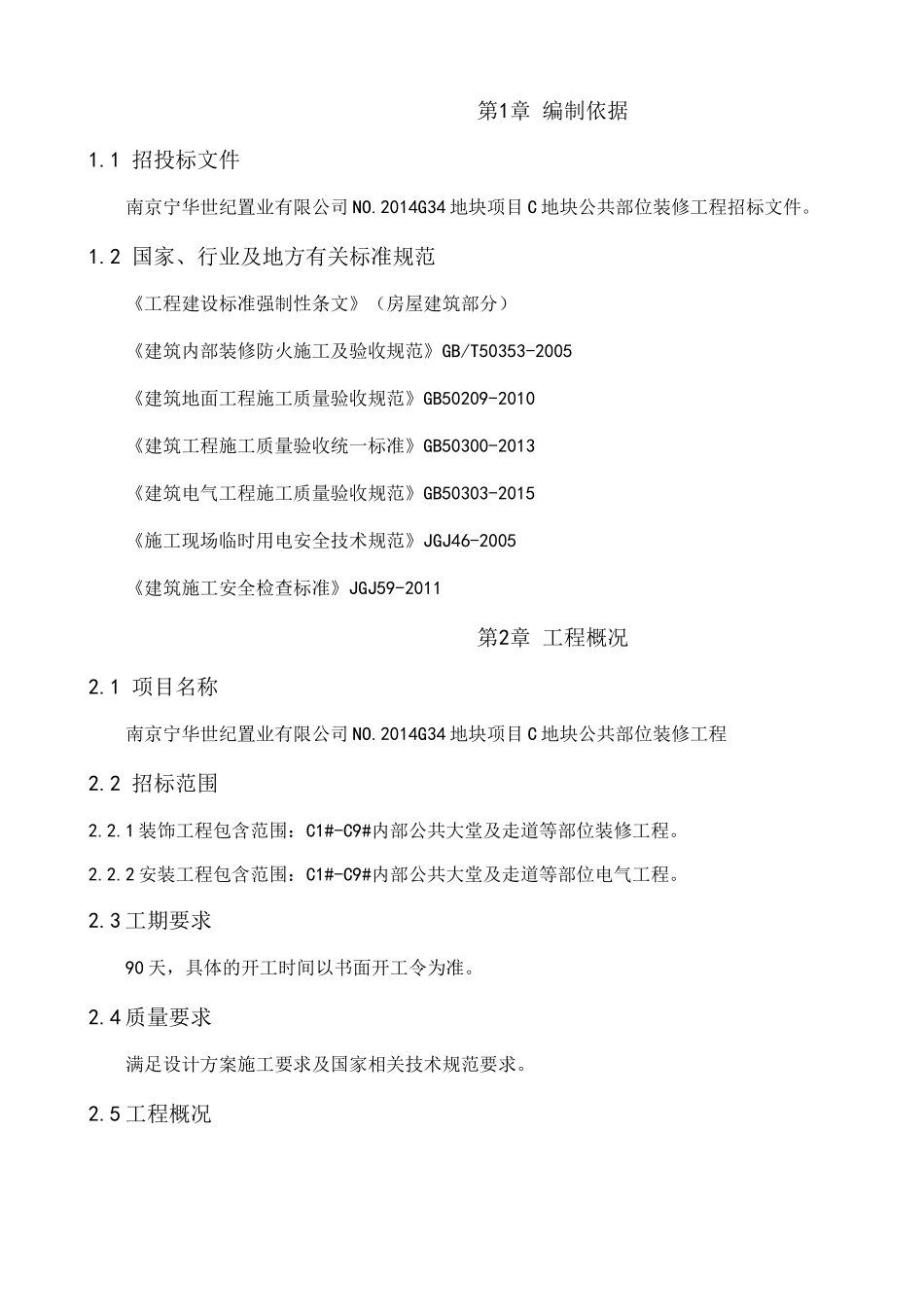 第1章 编制依据

1.1 招投标文件

南京宁华世纪置业有限公司NO.2014G34地块项目C地块公共部位装修工程招标文件。

1.2 国家、行业及地方有关标准规范

《工程建设标准强制性条文》（房屋建筑部分）

《建筑内部装修防火施工及验收规范》GB/T50353-2005

《建筑地面工程施工质量验收规范》GB50209-2010

《建筑工程施工质量验收统一标准》GB50300-2013

《建筑电气工程施工质量验收规范》GB50303-2015

《施工现场临时用电安全技术规范》JGJ46-2005

《建筑施工安全检查标准》JGJ59-2011

第2章 工程概况

2.1 项目名称

南京宁华世纪置业有限公司NO.2014G34地块项目C地块公共部位装修工程

2.2 招标范围

2.2.1装饰工程包含范围：C1#-C9#内部公共大堂及走道等部位装修工程。

2.2.2安装工程包含范围：C1#-C9#内部公共大堂及走道等部位电气工程。

2.3工期要求

90天，具体的开工时间以书面开工令为准。

2.4质量要求

满足设计方案施工要求及国家相关技术规范要求。

2.5工程概况